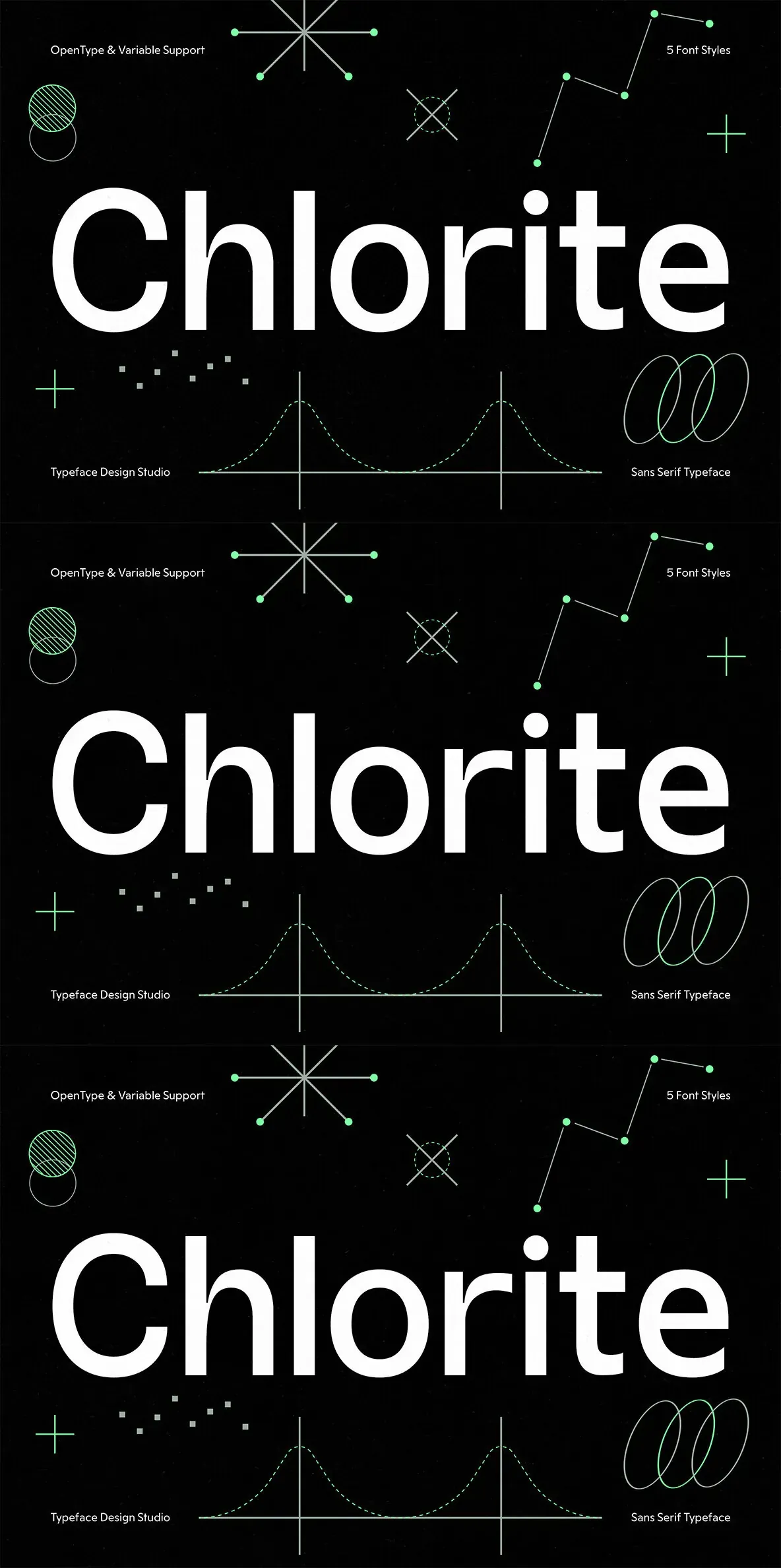 OpenType & Variable Support

5 Font Styles

Chlorite

Typeface Design Studio

Sans Serif Typeface

OpenType & Variable Support

5 Font Styles

Chlorite

Typeface Design Studio

Sans Serif Typeface

OpenType & Variable Support

5 Font Styles

Chlorite

Typeface Design Studio

Sans Serif Typeface